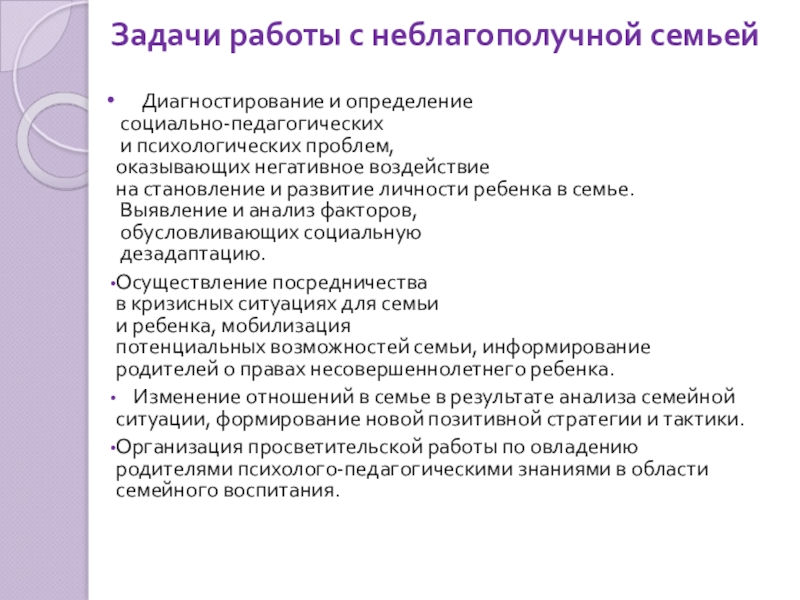 Задачи работы с неблагополучной семьей

• Диагностирование и определение социально-педагогических и психологических проблем, оказывающих негативное воздействие на становление и развитие личности ребенка в семье. Выявление и анализ факторов, обусловливающих социальную дезадаптацию.

•Осуществление посредничества в кризисных ситуациях для семьи и ребенка, мобилизация потенциальных возможностей семьи, информирование родителей о правах несовершеннолетнего ребенка.

• Изменение отношений в семье в результате анализа семейной ситуации, формирование новой позитивной стратегии и тактики.

•Организация просветительской работы по овладению родителями психолого-педагогическими знаниями в области семейного воспитания.